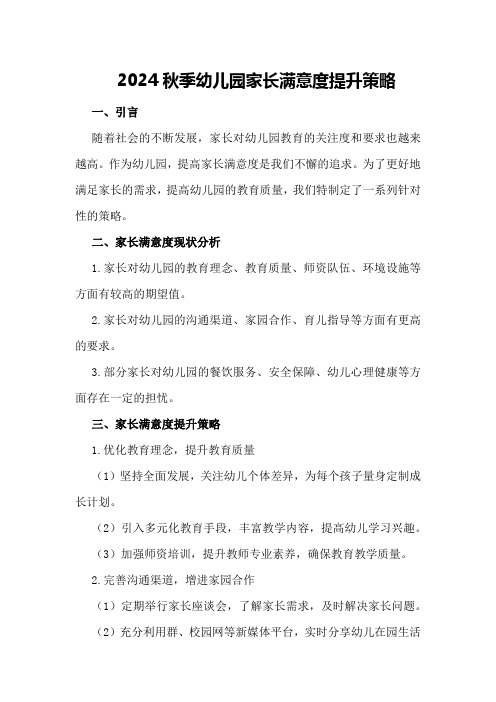 2024秋季幼儿园家长满意度提升策略

一、引言

随着社会的不断发展，家长对幼儿园教育的关注度和要求也越来越高。作为幼儿园，提高家长满意度是我们不懈的追求。为了更好地满足家长的需求，提高幼儿园的教育质量，我们特制定了一系列针对性的策略。

二、家长满意度现状分析

1.家长对幼儿园的教育理念、教育质量、师资队伍、环境设施等方面有较高的期望值。

2.家长对幼儿园的沟通渠道、家园合作、育儿指导等方面有更高的要求。

3.部分家长对幼儿园的餐饮服务、安全保障、幼儿心理健康等方面存在一定的担忧。

三、家长满意度提升策略

1.优化教育理念，提升教育质量

（1）坚持全面发展，关注幼儿个体差异，为每个孩子量身定制成长计划。

（2）引入多元化教育手段，丰富教学内容，提高幼儿学习兴趣。

（3）加强师资培训，提升教师专业素养，确保教育教学质量。

2.完善沟通渠道，增进家园合作

（1）定期举行家长座谈会，了解家长需求，及时解决家长问题。

（2）充分利用群、校园网等新媒体平台，实时分享幼儿在园生活